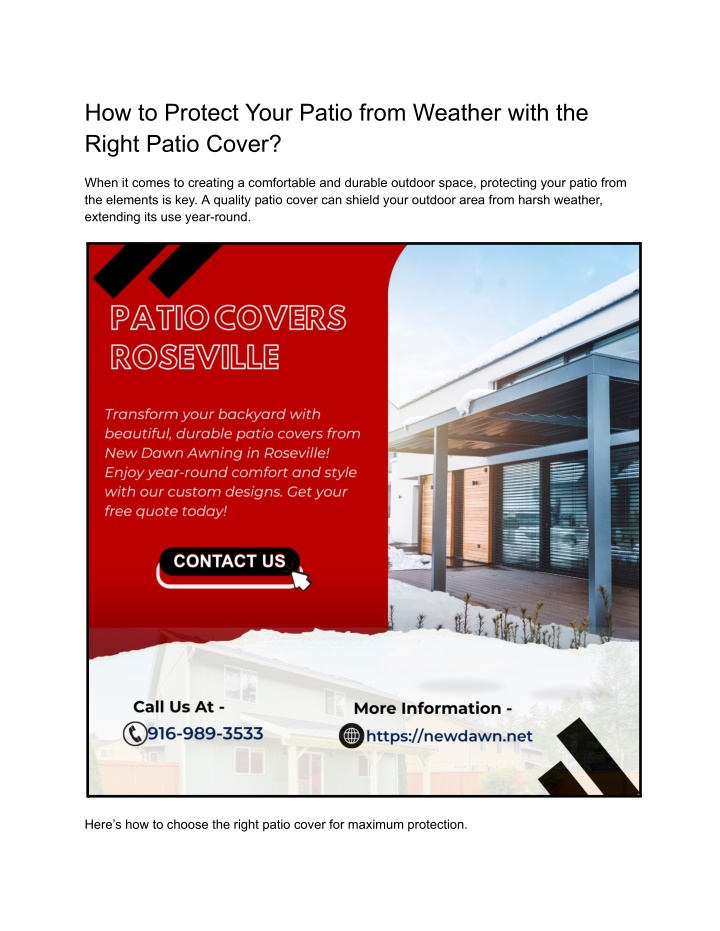 How to Protect Your Patio from Weather with the Right Patio Cover?

When it comes to creating a comfortable and durable outdoor space, protecting your patio from the elements is key. A quality patio cover can shield your outdoor area from harsh weather, extending its use year-round.

PATIO COVERS ROSEVILLE

Transform your backyard with beautiful, durable patio covers from New Dawn Awning in Roseville! Enjoy year-round comfort and style with our custom designs. Get your free quote today!

CONTACT US

Call Us At -
916-989-3533

More Information -
https://newdawn.net

Here's how to choose the right patio cover for maximum protection.